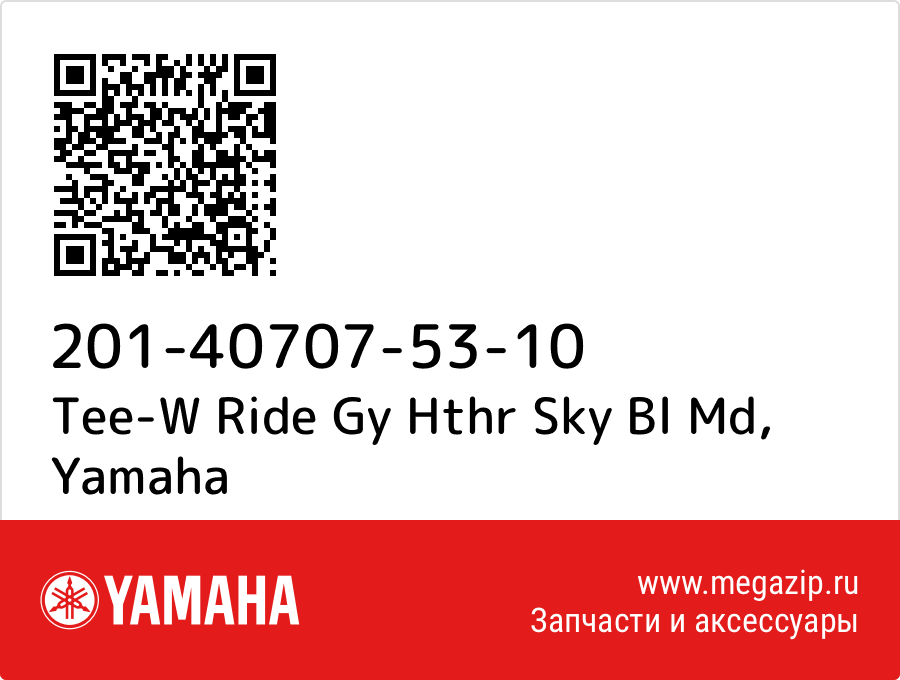 201-40707-53-10
Tee-W Ride Gy Hthr Sky Bl Md, Yamaha

YAMAHA

www.megazip.ru
Запчасти и аксессуары